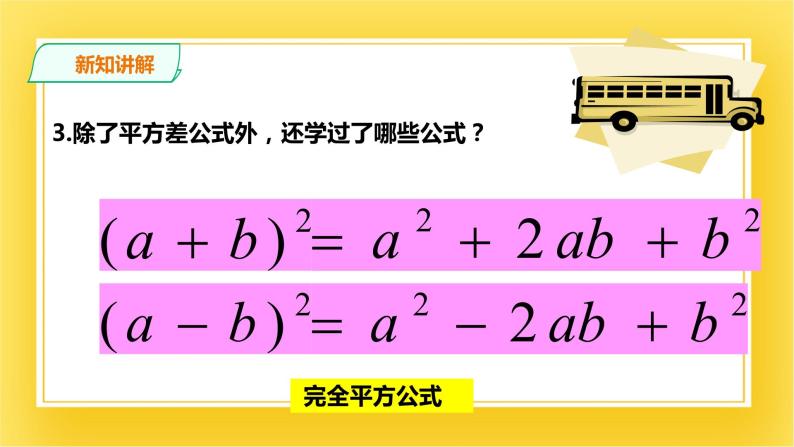 新知讲解

3.除了平方差公式外，还学过了哪些公式？

$(a+b)^2=a^2+2ab+b^2$

$(a-b)^2=a^2-2ab+b^2$

完全平方公式